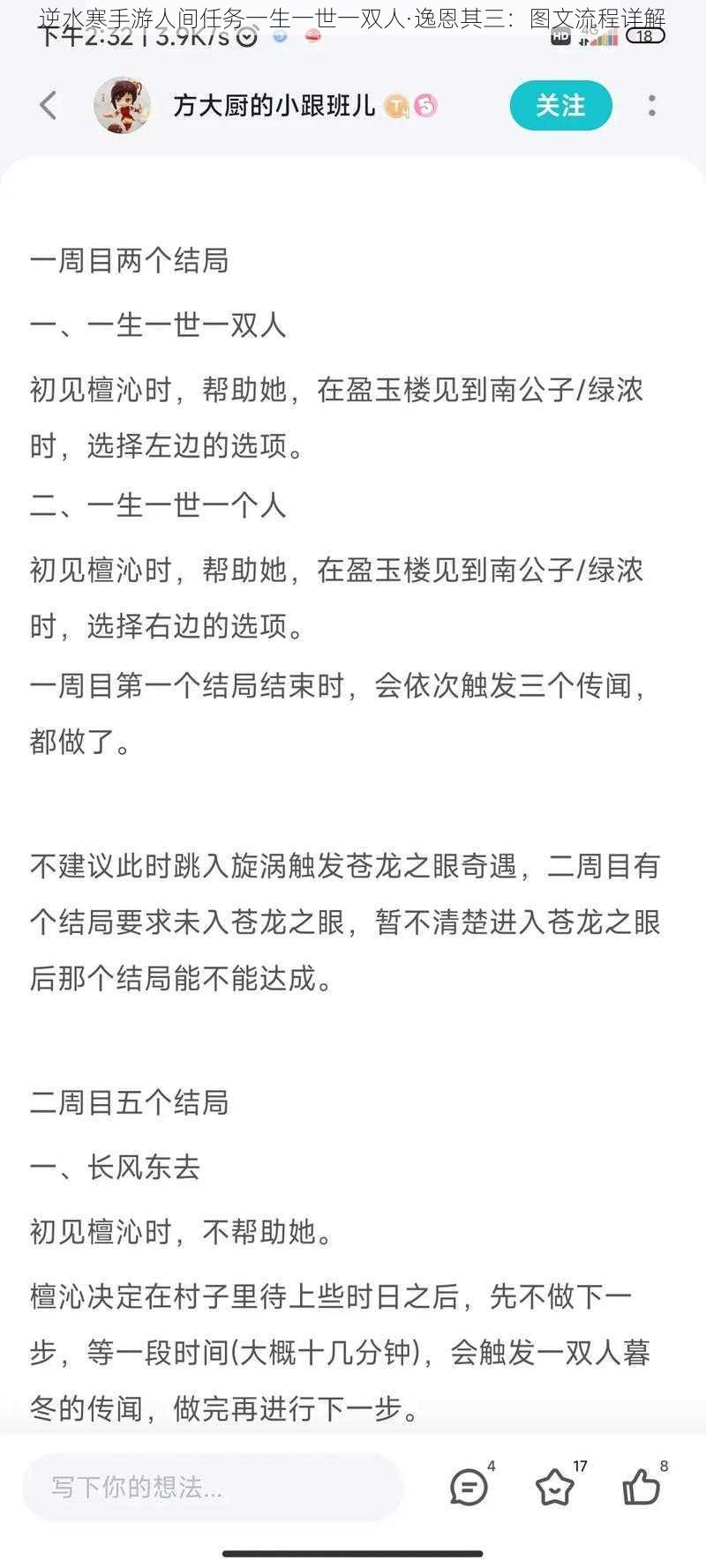 逆水寒手游人间任务一生一世一双人·逸恩其三：图文流程详解

下午2:32 | 3.9K/s

HD 4G 18

方大厨的小跟班儿

关注

一周目两个结局

一、一生一世一双人

初见檀沁时，帮助她，在盈玉楼见到南公子/绿浓时，选择左边的选项。

二、一生一世一个人

初见檀沁时，帮助她，在盈玉楼见到南公子/绿浓时，选择右边的选项。

一周目第一个结局结束时，会依次触发三个传闻，都做了。

不建议此时跳入旋涡触发苍龙之眼奇遇，二周目有个结局要求未入苍龙之眼，暂不清楚进入苍龙之眼后那个结局能不能达成。

二周目五个结局

一、长风东去

初见檀沁时，不帮助她。

檀沁决定在村子里待上些时日之后，先不做下一步，等一段时间(大概十几分钟)，会触发一双人暮冬的传闻，做完再进行下一步。

写下你的想法...

4 17 8